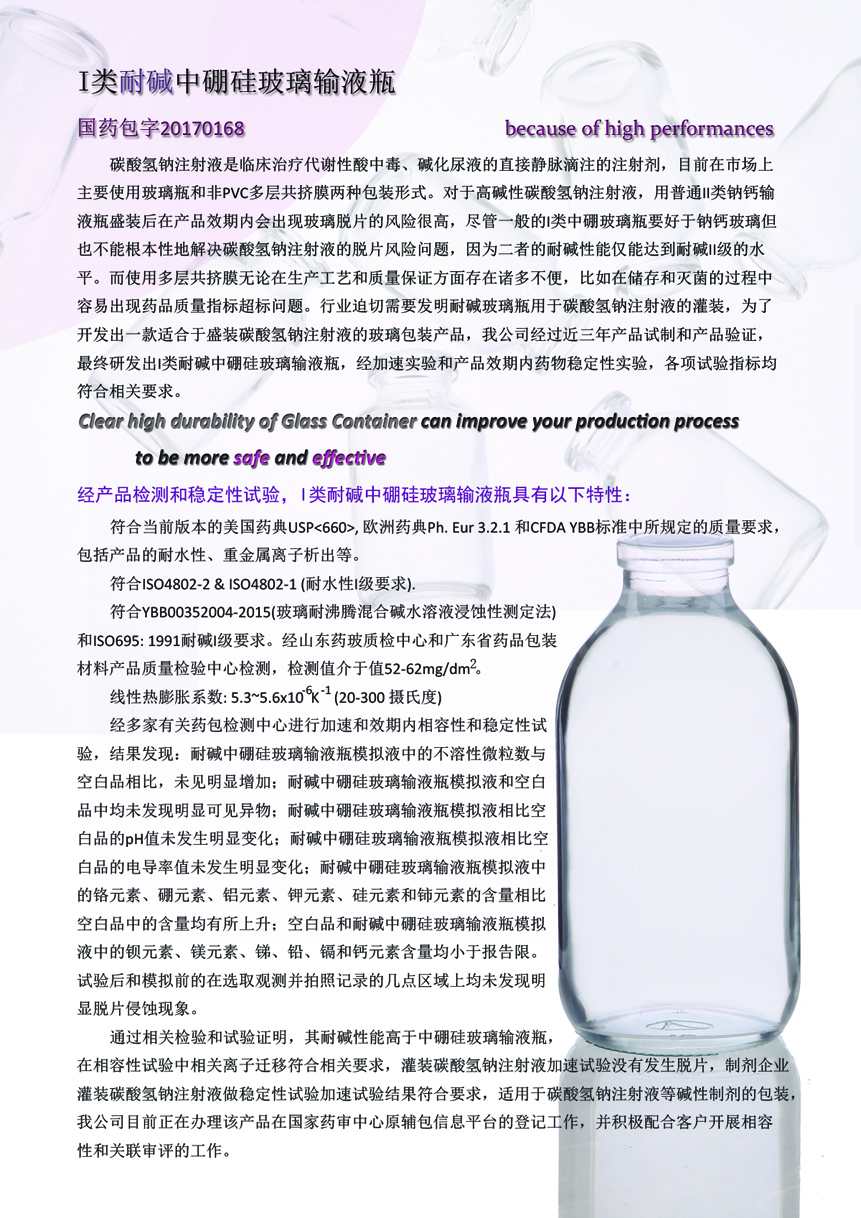 I类耐碱中硼硅玻璃输液瓶

国药包字20170168

because of high performances

碳酸氢钠注射液是临床治疗代谢性酸中毒、碱化尿液的直接静脉滴注的注射剂，目前在市场上主要使用玻璃瓶和非PVC多层共挤膜两种包装形式。对于高碱性碳酸氢钠注射液，用普通II类钠钙输液瓶盛装后在产品效期内会出现玻璃脱片的风险很高，尽管一般的I类中硼玻璃瓶要好于钠钙玻璃但也不能根本性地解决碳酸氢钠注射液的脱片风险问题，因为二者的耐碱性能仅能达到耐碱II级的水平。而使用多层共挤膜无论在生产工艺和质量保证方面存在诸多不便，比如在储存和灭菌的过程中容易出现药品质量指标超标问题。行业迫切需要发明耐碱玻璃瓶用于碳酸氢钠注射液的灌装，为了开发出一款适合于盛装碳酸氢钠注射液的玻璃包装产品，我公司经过近三年产品试制和产品验证，最终研发出I类耐碱中硼硅玻璃输液瓶，经加速实验和产品效期内药物稳定性实验，各项试验指标均符合相关要求。

Clear high durability of Glass Container can improve your production process to be more safe and effective

经产品检测和稳定性试验，I类耐碱中硼硅玻璃输液瓶具有以下特性：

符合当前版本的美国药典USP<660>, 欧洲药典Ph. Eur 3.2.1 和CFDA YBB标准中所规定的质量要求，包括产品的耐水性、重金属离子析出等。

符合ISO4802-2 & ISO4802-1 (耐水性I级要求).

符合YBB00352004-2015(玻璃耐沸腾混合碱水溶液浸蚀性测定法)和ISO695: 1991耐碱I级要求。经山东药玻质检中心和广东省药品包装材料产品质量检验中心检测，检测值介于值52-62mg/dm$^2$。

线性热膨胀系数: 5.3~5.6x10$^{-6}$K$^{-1}$ (20-300 摄氏度)

经多家有关药包检测中心进行加速和效期内相容性和稳定性试验，结果发现：耐碱中硼硅玻璃输液瓶模拟液中的不溶性微粒数与空白品相比，未见明显增加；耐碱中硼硅玻璃输液瓶模拟液和空白品中均未发现明显可见异物；耐碱中硼硅玻璃输液瓶模拟液相比空白品的pH值未发生明显变化；耐碱中硼硅玻璃输液瓶模拟液相比空白品的电导率值未发生明显变化；耐碱中硼硅玻璃输液瓶模拟液中的铬元素、硼元素、铝元素、钾元素、硅元素和铈元素的含量相比空白品中的含量均有所上升；空白品和耐碱中硼硅玻璃输液瓶模拟液中的钡元素、镁元素、锑、铅、镉和钙元素含量均小于报告限。试验后和模拟前的在选取观测并拍照记录的几点区域上均未发现明显脱片侵蚀现象。

通过相关检验和试验证明，其耐碱性能高于中硼硅玻璃输液瓶，在相容性试验中相关离子迁移符合相关要求，灌装碳酸氢钠注射液加速试验没有发生脱片，制剂企业灌装碳酸氢钠注射液做稳定性试验加速试验结果符合要求，适用于碳酸氢钠注射液等碱性制剂的包装，我公司目前正在办理该产品在国家药审中心原辅包信息平台的登记工作，并积极配合客户开展相容性和关联审评的工作。